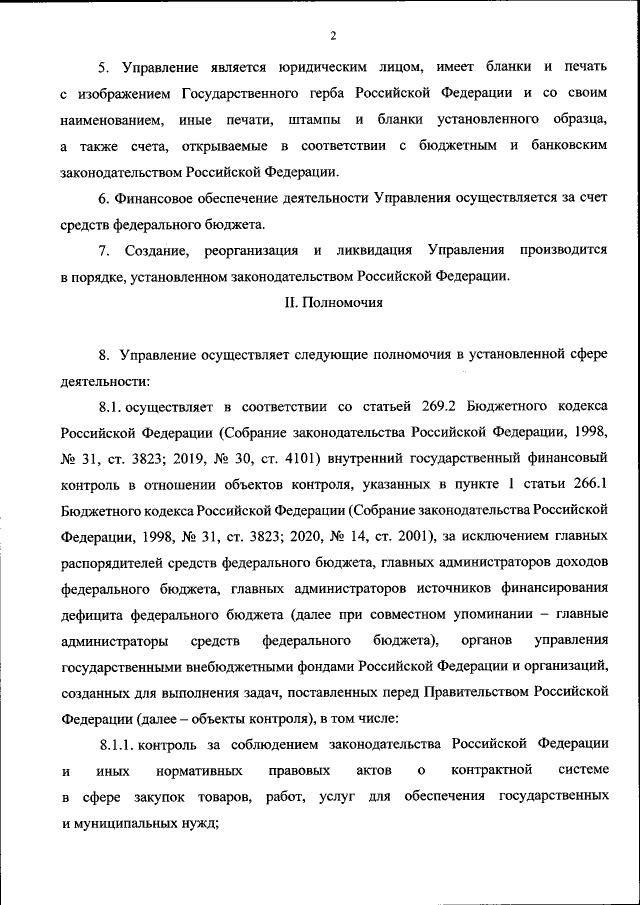 2

5. Управление является юридическим лицом, имеет бланки и печать с изображением Государственного герба Российской Федерации и со своим наименованием, иные печати, штампы и бланки установленного образца, а также счета, открываемые в соответствии с бюджетным и банковским законодательством Российской Федерации.

6. Финансовое обеспечение деятельности Управления осуществляется за счет средств федерального бюджета.

7. Создание, реорганизация и ликвидация Управления производится в порядке, установленном законодательством Российской Федерации.

II. Полномочия

8. Управление осуществляет следующие полномочия в установленной сфере деятельности:

8.1. осуществляет в соответствии со статьей 269.2 Бюджетного кодекса Российской Федерации (Собрание законодательства Российской Федерации, 1998, № 31, ст. 3823; 2019, № 30, ст. 4101) внутренний государственный финансовый контроль в отношении объектов контроля, указанных в пункте 1 статьи 266.1 Бюджетного кодекса Российской Федерации (Собрание законодательства Российской Федерации, 1998, № 31, ст. 3823; 2020, № 14, ст. 2001), за исключением главных распорядителей средств федерального бюджета, главных администраторов доходов федерального бюджета, главных администраторов источников финансирования дефицита федерального бюджета (далее при совместном упоминании – главные администраторы средств федерального бюджета), органов управления государственными внебюджетными фондами Российской Федерации и организаций, созданных для выполнения задач, поставленных перед Правительством Российской Федерации (далее – объекты контроля), в том числе:

8.1.1. контроль за соблюдением законодательства Российской Федерации и иных нормативных правовых актов о контрактной системе в сфере закупок товаров, работ, услуг для обеспечения государственных и муниципальных нужд;